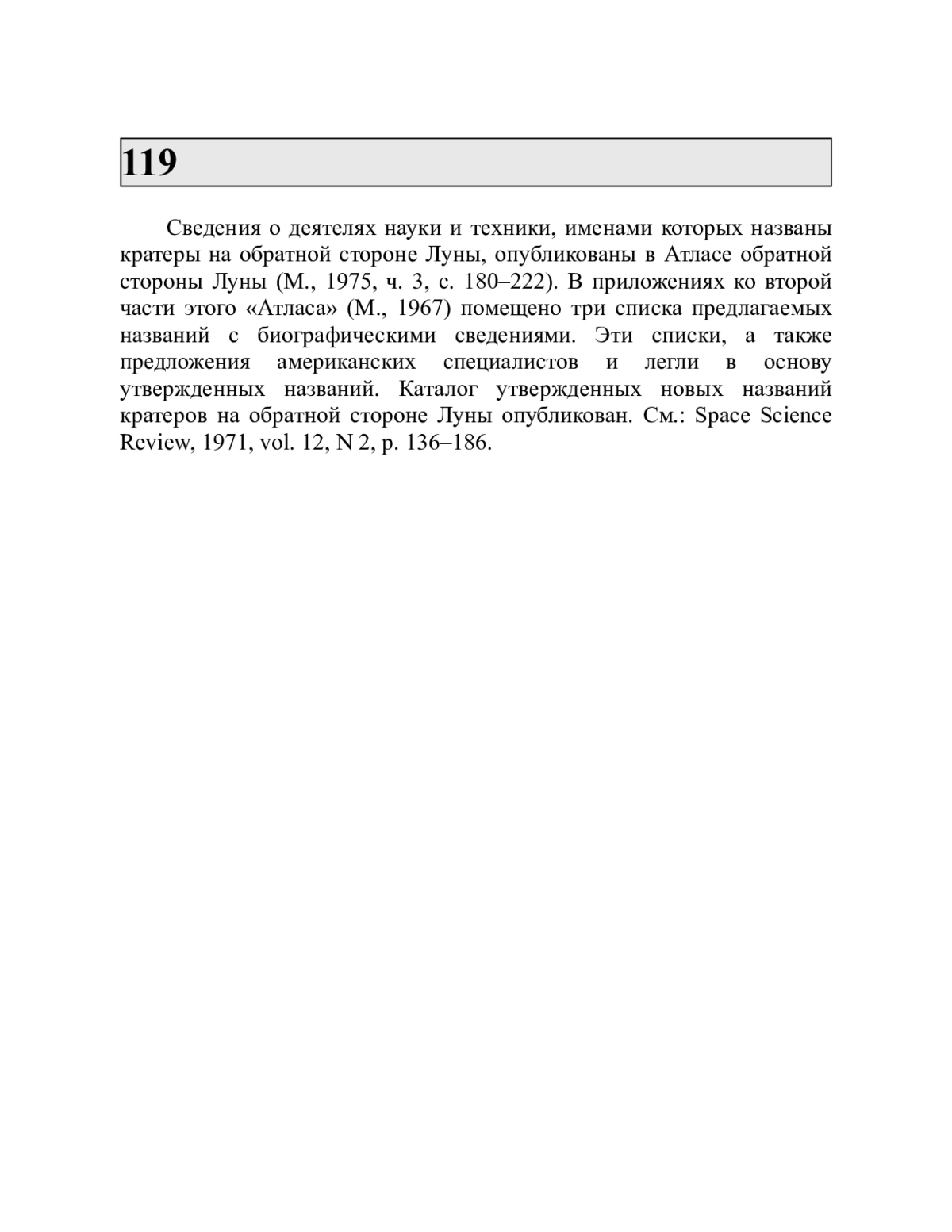 119

Сведения о деятелях науки и техники, именами которых названы кратеры на обратной стороне Луны, опубликованы в Атласе обратной стороны Луны (М., 1975, ч. 3, с. 180–222). В приложениях ко второй части этого «Атласа» (М., 1967) помещено три списка предлагаемых названий с биографическими сведениями. Эти списки, а также предложения американских специалистов и легли в основу утвержденных названий. Каталог утвержденных новых названий кратеров на обратной стороне Луны опубликован. См.: Space Science Review, 1971, vol. 12, N 2, p. 136–186.